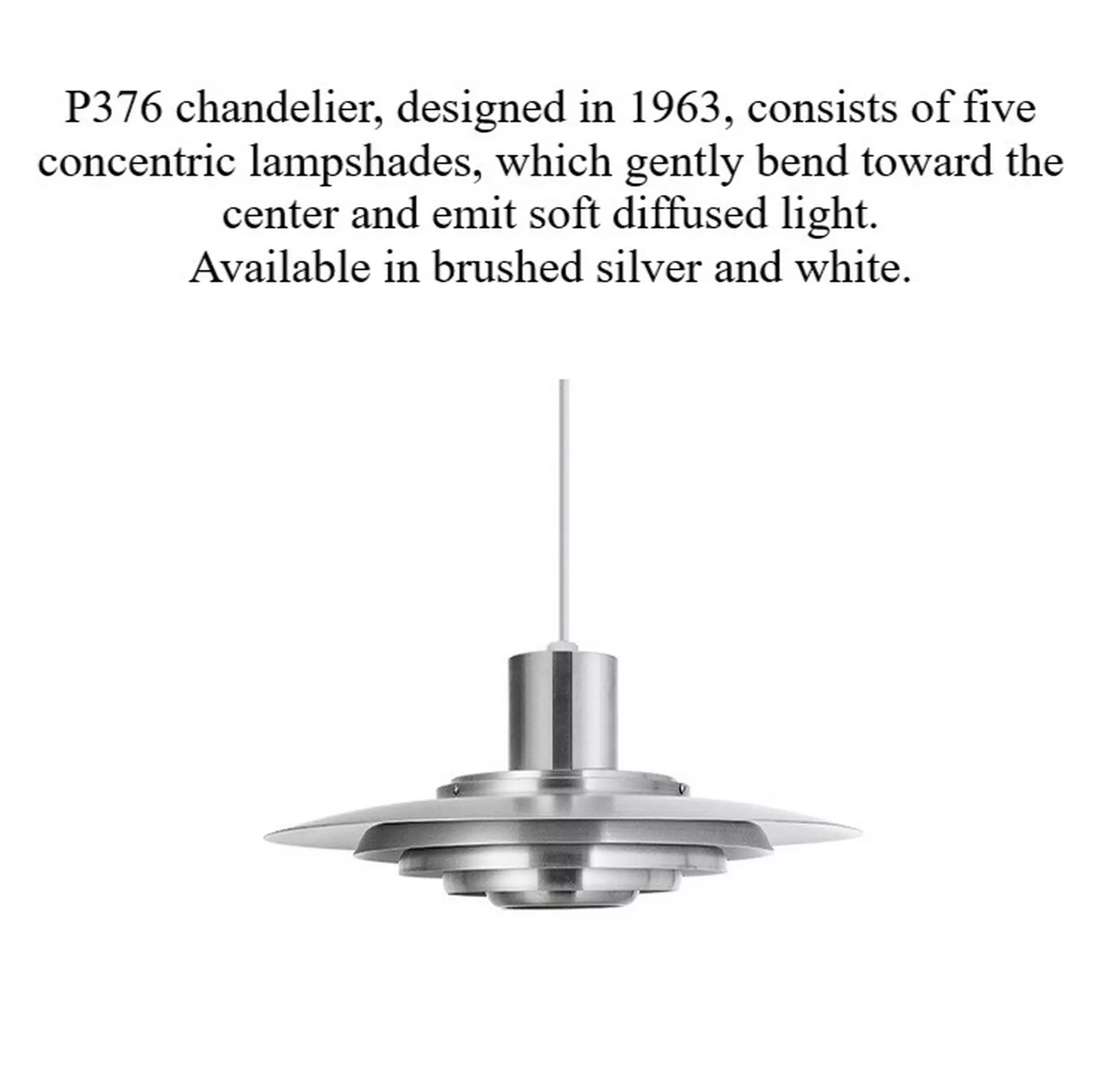 P376 chandelier, designed in 1963, consists of five concentric lampshades, which gently bend toward the center and emit soft diffused light.

Available in brushed silver and white.